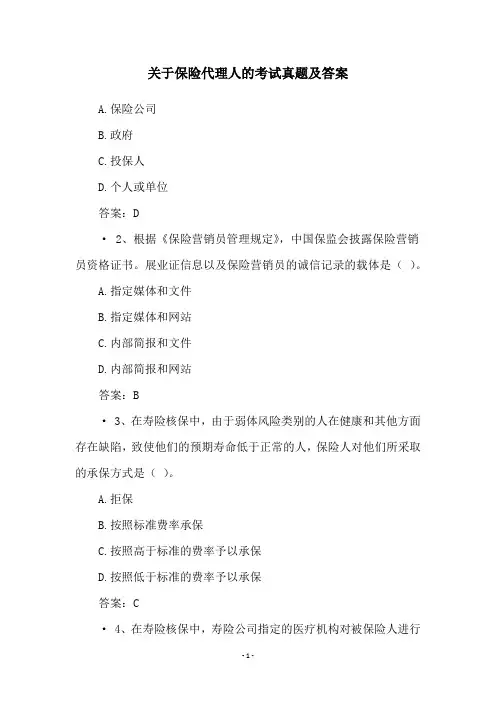 关于保险代理人的考试真题及答案

A. 保险公司

B. 政府

C. 投保人

D. 个人或单位

答案：D

• 2、根据《保险营销员管理规定》，中国保监会披露保险营销员资格证书。展业证信息以及保险营销员的诚信记录的载体是（ ）。

A. 指定媒体和文件

B. 指定媒体和网站

C. 内部简报和文件

D. 内部简报和网站

答案：B

• 3、在寿险核保中，由于弱体风险类别的人在健康和其他方面存在缺陷，致使他们的预期寿命低于正常的人，保险人对他们所采取的承保方式是（ ）。

A. 拒保

B. 按照标准费率承保

C. 按照高于标准的费率予以承保

D. 按照低于标准的费率予以承保

答案：C

• 4、在寿险核保中，寿险公司指定的医疗机构对被保险人进行

- 1 -